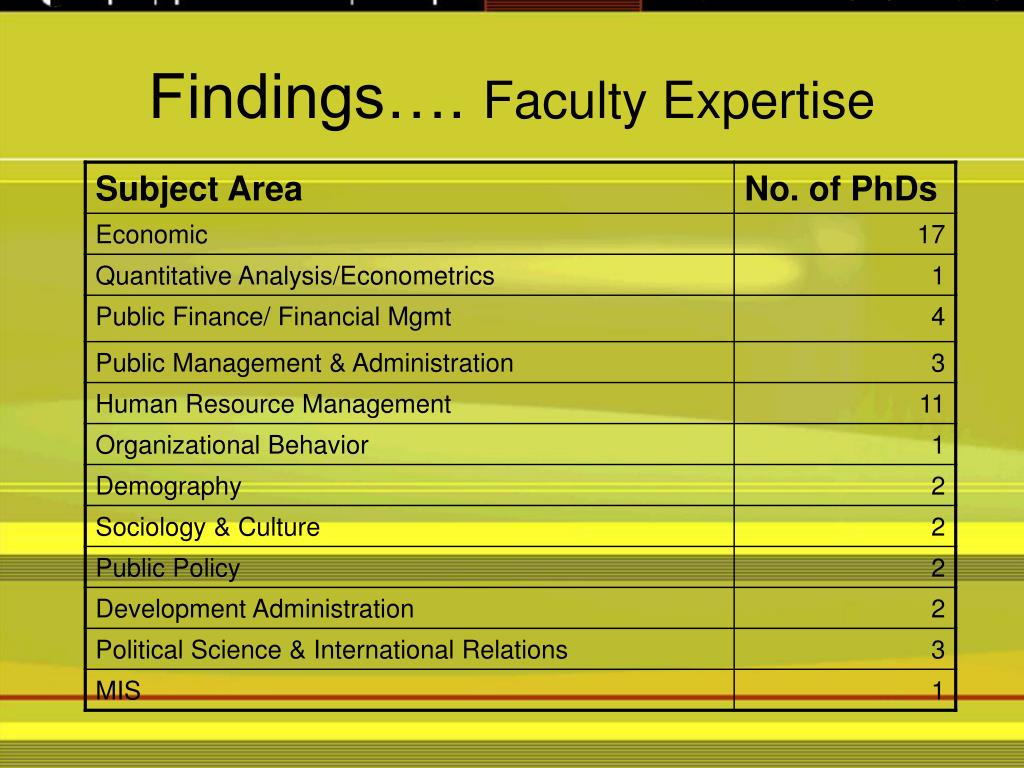 Findings…. Faculty Expertise

| Subject Area | No. of PhDs |
|---|---|
| Economic | 17 |
| Quantitative Analysis/Econometrics | 1 |
| Public Finance/ Financial Mgmt | 4 |
| Public Management & Administration | 3 |
| Human Resource Management | 11 |
| Organizational Behavior | 1 |
| Demography | 2 |
| Sociology & Culture | 2 |
| Public Policy | 2 |
| Development Administration | 2 |
| Political Science & International Relations | 3 |
| MIS | 1 |